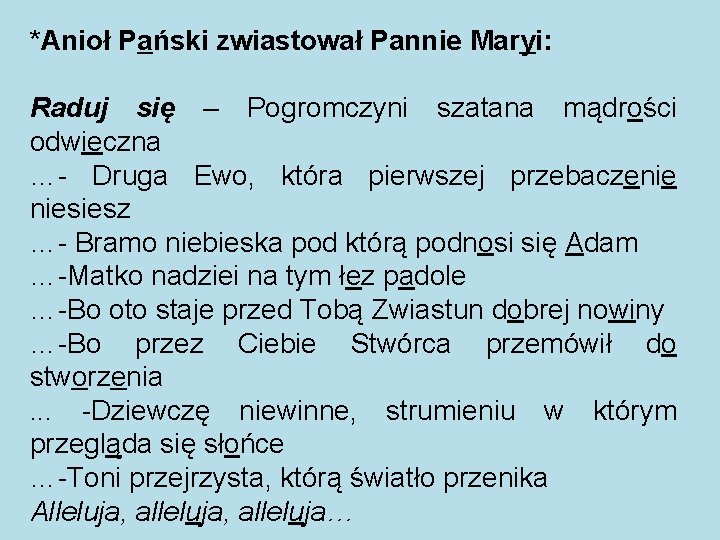 *Anioł Pański zwiastował Pannie Maryi:

Raduj się – Pogromczyni szatana mądrości odwieczna
…- Druga Ewo, która pierwszej przebaczenie niesiesz
…- Bramo niebieska pod którą podnosi się Adam
…-Matko nadziei na tym łez padole
…-Bo oto staje przed Tobą Zwiastun dobrej nowiny
…-Bo przez Ciebie Stwórca przemówił do stworzenia
… -Dziewczę niewinne, strumieniu w którym przegląda się słońce
…-Toni przejrzysta, którą światło przenika
Alleluja, alleluja, alleluja…